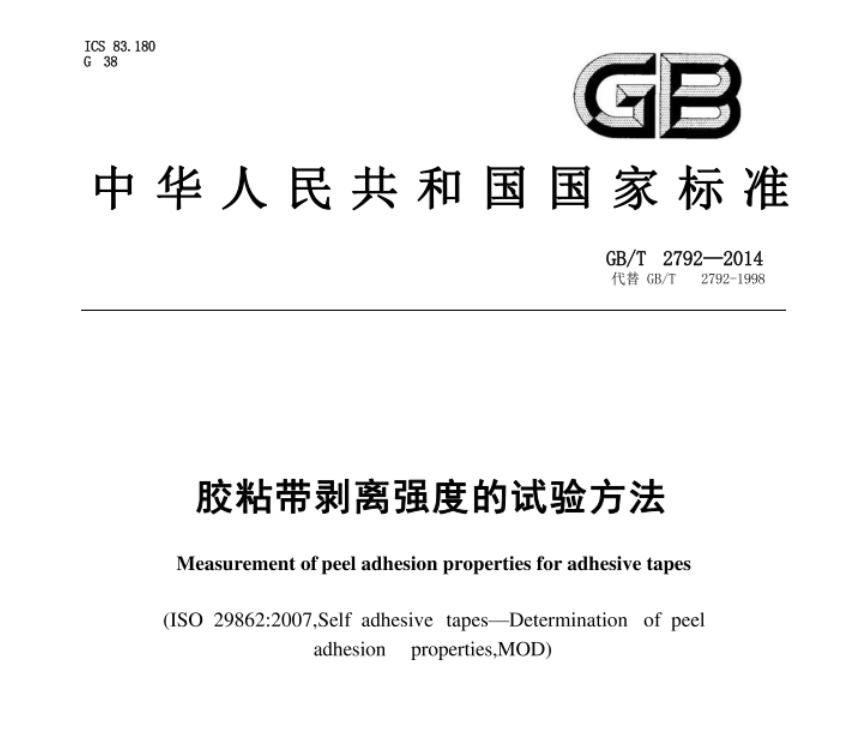 ICS 83.180
G 38

GB

中华人民共和国国家标准

GB/T 2792—2014
代替 GB/T 2792-1998

胶粘带剥离强度的试验方法

Measurement of peel adhesion properties for adhesive tapes

(ISO 29862:2007,Self adhesive tapes—Determination of peel adhesion properties,MOD)